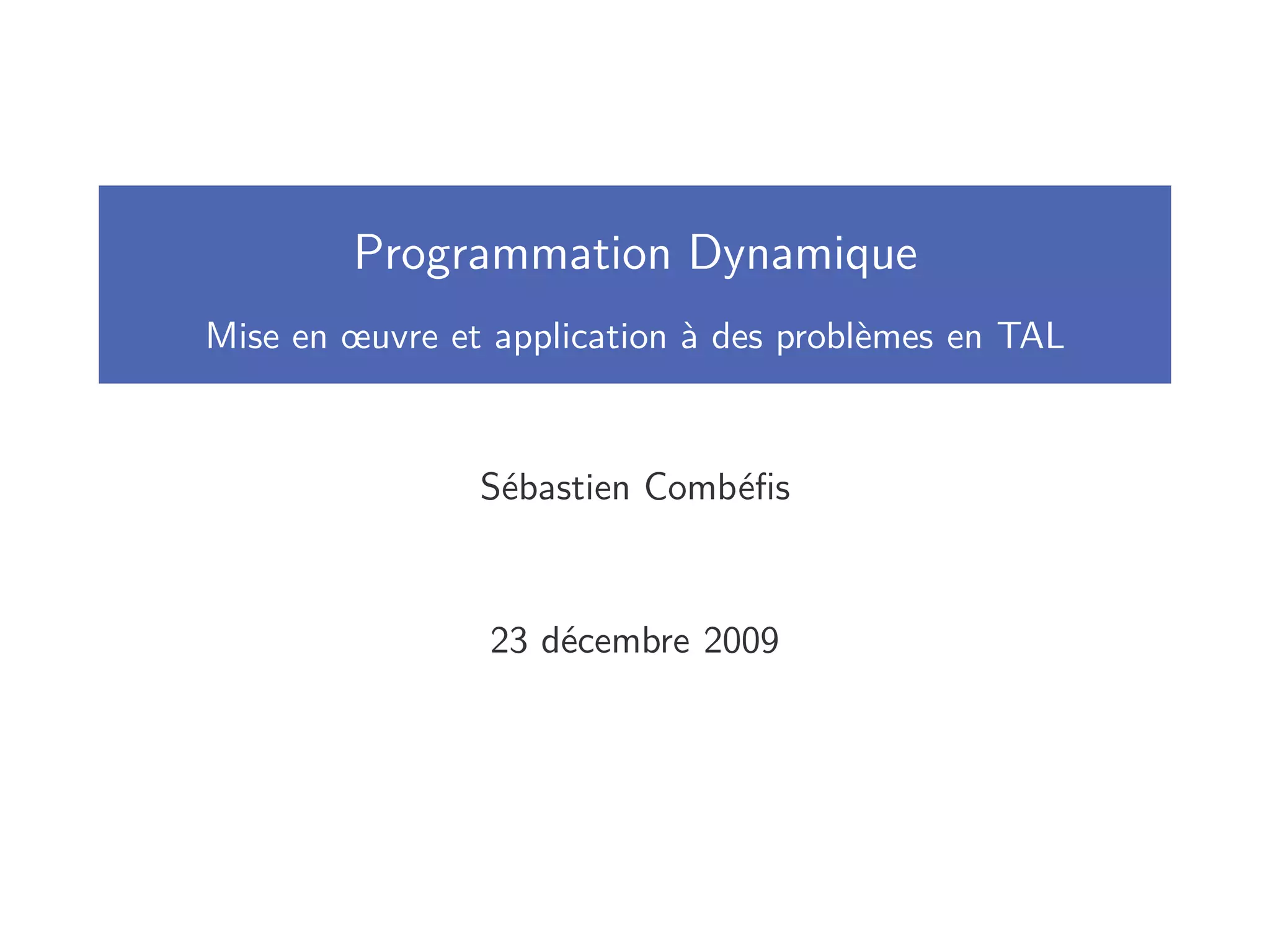 Programmation Dynamique

Mise en œuvre et application à des problèmes en TAL

Sébastien Combéfis

23 décembre 2009